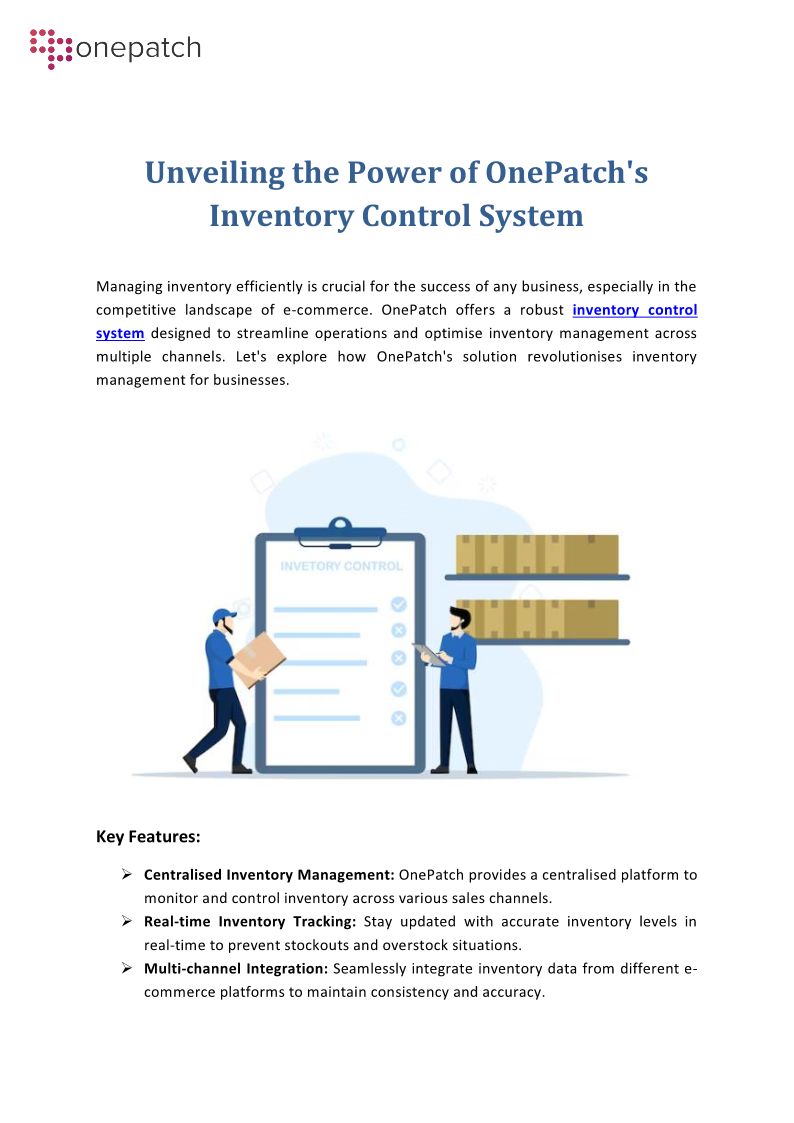 onepatch

Unveiling the Power of OnePatch's Inventory Control System

Managing inventory efficiently is crucial for the success of any business, especially in the competitive landscape of e-commerce. OnePatch offers a robust inventory control system designed to streamline operations and optimise inventory management across multiple channels. Let's explore how OnePatch's solution revolutionises inventory management for businesses.

INVETORY CONTROL

Key Features:

➢ Centralised Inventory Management: OnePatch provides a centralised platform to monitor and control inventory across various sales channels.
➢ Real-time Inventory Tracking: Stay updated with accurate inventory levels in real-time to prevent stockouts and overstock situations.
➢ Multi-channel Integration: Seamlessly integrate inventory data from different e-commerce platforms to maintain consistency and accuracy.